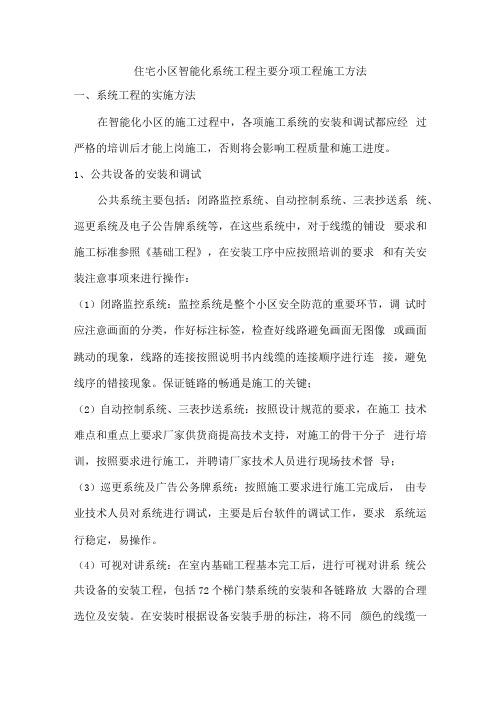 住宅小区智能化系统工程主要分项工程施工方法

一、系统工程的实施方法

在智能化小区的施工过程中，各项施工系统的安装和调试都应经 过严格的培训后才能上岗施工，否则将会影响工程质量和施工进度。

1、公共设备的安装和调试

公共系统主要包括：闭路监控系统、自动控制系统、三表抄送系 统、巡更系统及电子公告牌系统等，在这些系统中，对于线缆的铺设 要求和施工标准参照《基础工程》，在安装工序中应按照培训的要求 和有关安装注意事项来进行操作：

（1）闭路监控系统：监控系统是整个小区安全防范的重要环节，调 试时应注意画面的分类，作好标注标签，检查好线路避免画面无图像 或画面跳动的现象，线路的连接按照说明书内线缆的连接顺序进行连 接，避免线序的错接现象。保证链路的畅通是施工的关键；

（2）自动控制系统、三表抄送系统：按照设计规范的要求，在施工 技术难点和重点上要求厂家供货商提高技术支持，对施工的骨干分子 进行培训，按照要求进行施工，并聘请厂家技术人员进行现场技术督 导；

（3）巡更系统及广告公务牌系统：按照施工要求进行施工完成后， 由专业技术人员对系统进行调试，主要是后台软件的调试工作，要求 系统运行稳定，易操作。

（4）可视对讲系统：在室内基础工程基本完工后，进行可视对讲系 统公共设备的安装工程，包括72个梯门禁系统的安装和各链路放 大器的合理选位及安装。在安装时根据设备安装手册的标注，将不同 颜色的线缆一